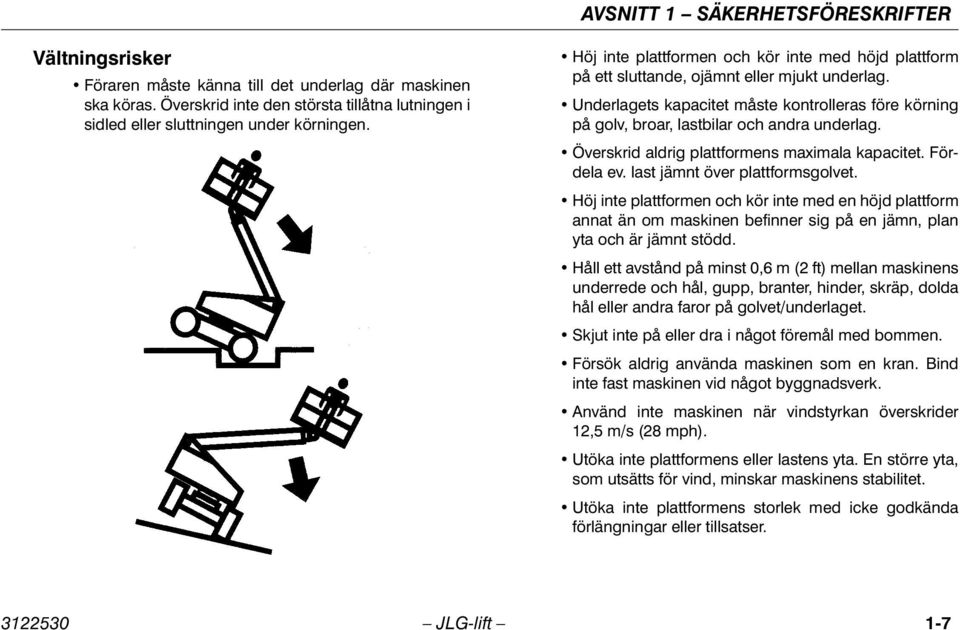 AVSNITT 1 – SÄKERHETSFÖRESKRIFTER

Vältningsrisker

• Föraren måste känna till det underlag där maskinen ska köras. Överskrid inte den största tillåtna lutningen i sidled eller sluttningen under körningen.

• Höj inte plattformen och kör inte med höjd plattform på ett sluttande, ojämnt eller mjukt underlag.

• Underlagets kapacitet måste kontrolleras före körning på golv, broar, lastbilar och andra underlag.

• Överskrid aldrig plattformens maximala kapacitet. Fördela ev. last jämnt över plattformsgolvet.

• Höj inte plattformen och kör inte med en höjd plattform annat än om maskinen befinner sig på en jämn, plan yta och är jämnt stödd.

• Håll ett avstånd på minst 0,6 m (2 ft) mellan maskinens underrede och hål, gupp, branter, hinder, skräp, dolda hål eller andra faror på golvet/underlaget.

• Skjut inte på eller dra i något föremål med bommen.

• Försök aldrig använda maskinen som en kran. Bind inte fast maskinen vid något byggnadsverk.

• Använd inte maskinen när vindstyrkan överskrider 12,5 m/s (28 mph).

• Utöka inte plattformens eller lastens yta. En större yta, som utsätts för vind, minskar maskinens stabilitet.

• Utöka inte plattformens storlek med icke godkända förlängningar eller tillsatser.

3122530 – JLG-lift – 1-7